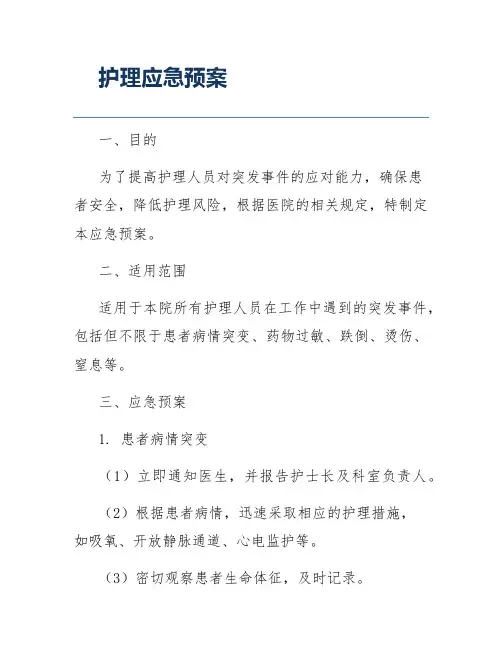 护理应急预案

一、目的

为了提高护理人员对突发事件的应对能力，确保患者安全，降低护理风险，根据医院的相关规定，特制定本应急预案。

二、适用范围

适用于本院所有护理人员在工作中遇到的突发事件，包括但不限于患者病情突变、药物过敏、跌倒、烫伤、窒息等。

三、应急预案

1. 患者病情突变

（1）立即通知医生，并报告护士长及科室负责人。

（2）根据患者病情，迅速采取相应的护理措施，如吸氧、开放静脉通道、心电监护等。

（3）密切观察患者生命体征，及时记录。